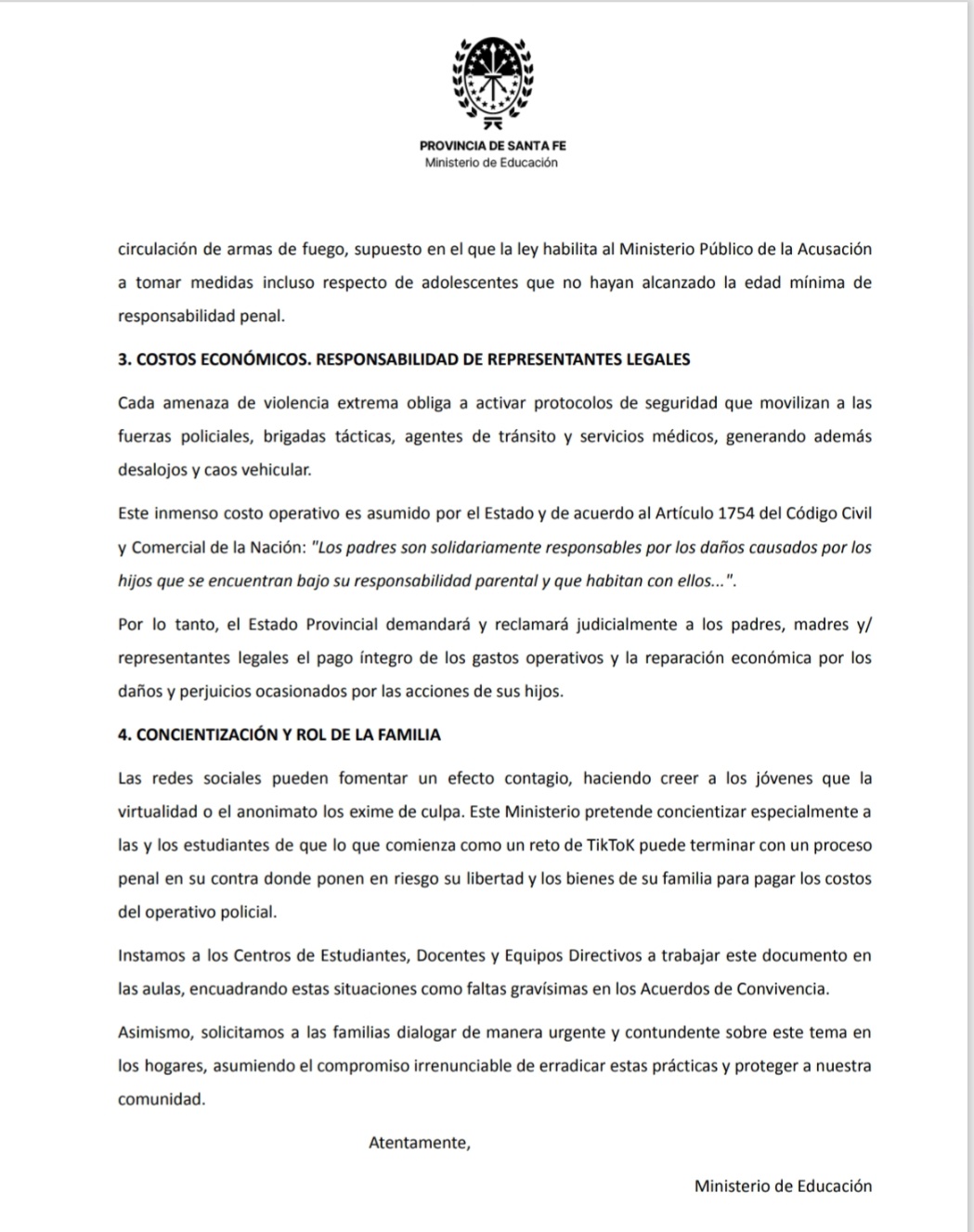 PROVINCIA DE SANTA FE
Ministerio de Educación

circulación de armas de fuego, supuesto en el que la ley habilita al Ministerio Público de la Acusación a tomar medidas incluso respecto de adolescentes que no hayan alcanzado la edad mínima de responsabilidad penal.

3. COSTOS ECONÓMICOS. RESPONSABILIDAD DE REPRESENTANTES LEGALES

Cada amenaza de violencia extrema obliga a activar protocolos de seguridad que movilizan a las fuerzas policiales, brigadas tácticas, agentes de tránsito y servicios médicos, generando además desalojos y caos vehicular.

Este inmenso costo operativo es asumido por el Estado y de acuerdo al Artículo 1754 del Código Civil y Comercial de la Nación: "Los padres son solidariamente responsables por los daños causados por los hijos que se encuentran bajo su responsabilidad parental y que habitan con ellos...".

Por lo tanto, el Estado Provincial demandará y reclamará judicialmente a los padres, madres y/ representantes legales el pago íntegro de los gastos operativos y la reparación económica por los daños y perjuicios ocasionados por las acciones de sus hijos.

4. CONCIENTIZACIÓN Y ROL DE LA FAMILIA

Las redes sociales pueden fomentar un efecto contagio, haciendo creer a los jóvenes que la virtualidad o el anonimato los exime de culpa. Este Ministerio pretende concientizar especialmente a las y los estudiantes de que lo que comienza como un reto de TikToK puede terminar con un proceso penal en su contra donde ponen en riesgo su libertad y los bienes de su familia para pagar los costos del operativo policial.

Instamos a los Centros de Estudiantes, Docentes y Equipos Directivos a trabajar este documento en las aulas, encuadrando estas situaciones como faltas gravísimas en los Acuerdos de Convivencia.

Asimismo, solicitamos a las familias dialogar de manera urgente y contundente sobre este tema en los hogares, asumiendo el compromiso irrenunciable de erradicar estas prácticas y proteger a nuestra comunidad.

Atentamente,

Ministerio de Educación